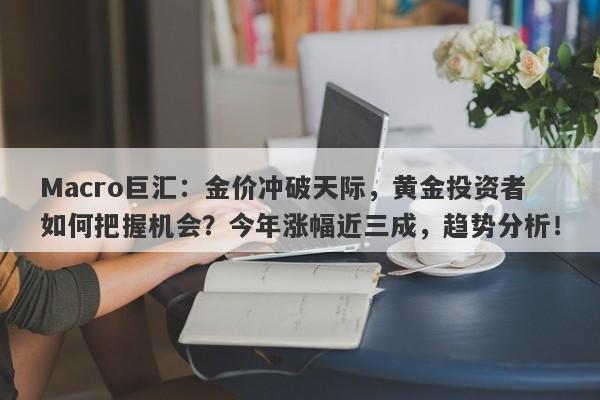 Macro巨汇：金价冲破天际，黄金投资者如何把握机会？今年涨幅近三成，趋势分析！